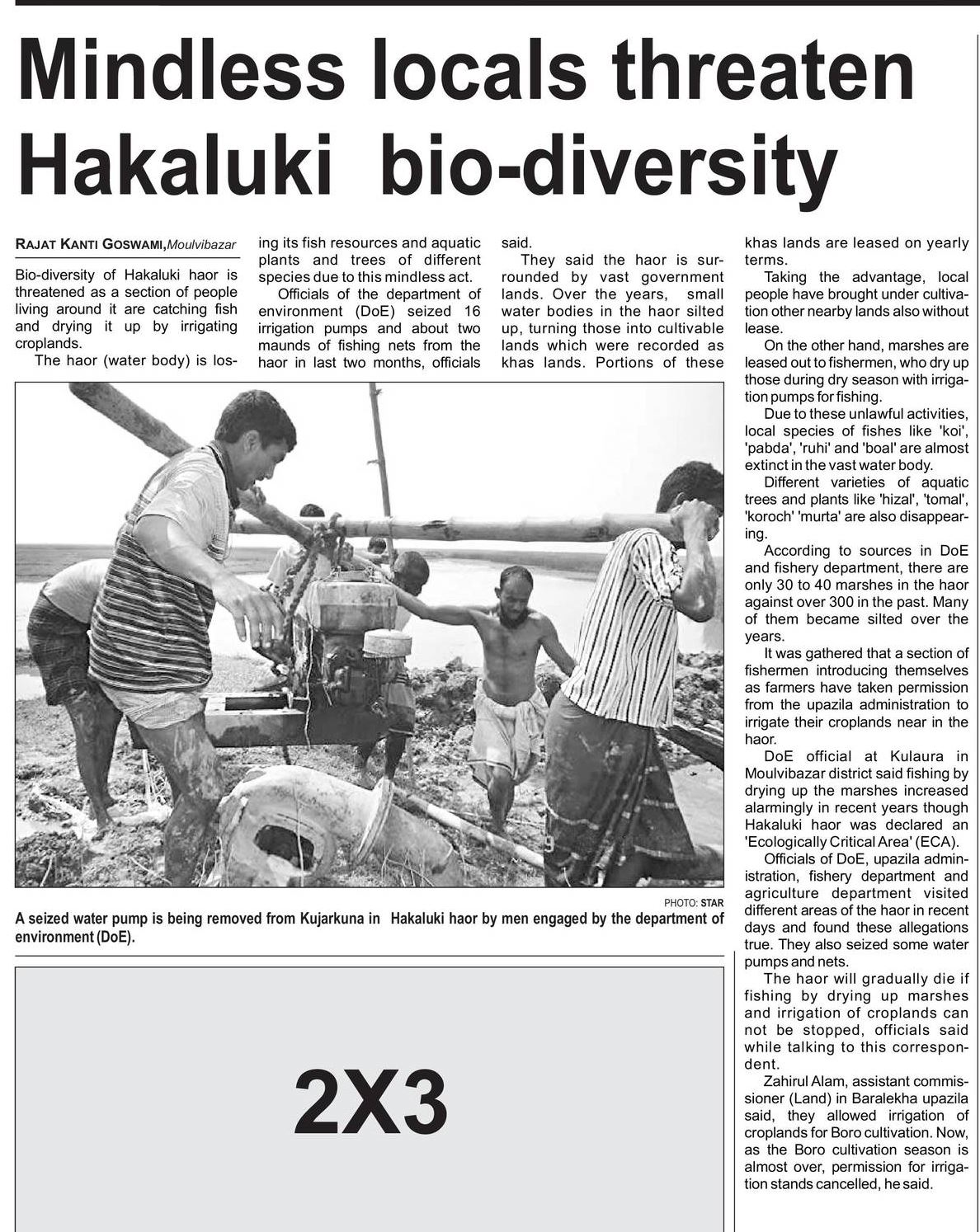 Mindless locals threaten Hakaluki bio-diversity

RAJAT KANTI GOSWAMI, Moulvibazar

Bio-diversity of Hakaluki haor is threatened as a section of people living around it are catching fish and drying it up by irrigating croplands.

The haor (water body) is losing its fish resources and aquatic plants and trees of different species due to this mindless act.

Officials of the department of environment (DoE) seized 16 irrigation pumps and about two maunds of fishing nets from the haor in last two months, officials said.

They said the haor is surrounded by vast government lands. Over the years, small water bodies in the haor silted up, turning those into cultivable lands which were recorded as khas lands. Portions of these khas lands are leased on yearly terms.

Taking the advantage, local people have brought under cultivation other nearby lands also without lease.

On the other hand, marshes are leased out to fishermen, who dry up those during dry season with irrigation pumps for fishing.

Due to these unlawful activities, local species of fishes like 'koi', 'pabda', 'ruhi' and 'boal' are almost extinct in the vast water body.

Different varieties of aquatic trees and plants like 'hizal', 'tomal', 'koroch' 'murta' are also disappearing.

According to sources in DoE and fishery department, there are only 30 to 40 marshes in the haor against over 300 in the past. Many of them became silted over the years.

It was gathered that a section of fishermen introducing themselves as farmers have taken permission from the upazila administration to irrigate their croplands near in the haor.

DoE official at Kulaura in Moulvibazar district said fishing by drying up the marshes increased alarmingly in recent years though Hakaluki haor was declared an 'Ecologically Critical Area' (ECA).

Officials of DoE, upazila administration, fishery department and agriculture department visited different areas of the haor in recent days and found these allegations true. They also seized some water pumps and nets.

The haor will gradually die if fishing by drying up marshes and irrigation of croplands can not be stopped, officials said while talking to this correspondent.

Zahirul Alam, assistant commissioner (Land) in Baralekha upazila said, they allowed irrigation of croplands for Boro cultivation. Now, as the Boro cultivation season is almost over, permission for irrigation stands cancelled, he said.

PHOTO: STAR
A seized water pump is being removed from Kujarkuna in Hakaluki haor by men engaged by the department of environment (DoE).

2X3